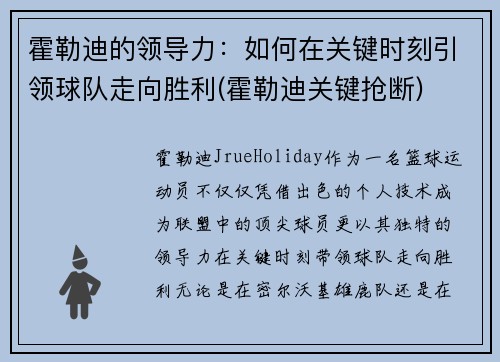 霍勒迪的领导力：如何在关键时刻引领球队走向胜利(霍勒迪关键抢断)

霍勒迪JrueHoliday作为一名篮球运动员不仅仅凭借出色的个人技术成为联盟中的顶尖球员更以其独特的领导力在关键时刻带领球队走向胜利无论是在密尔沃基雄鹿队还是在